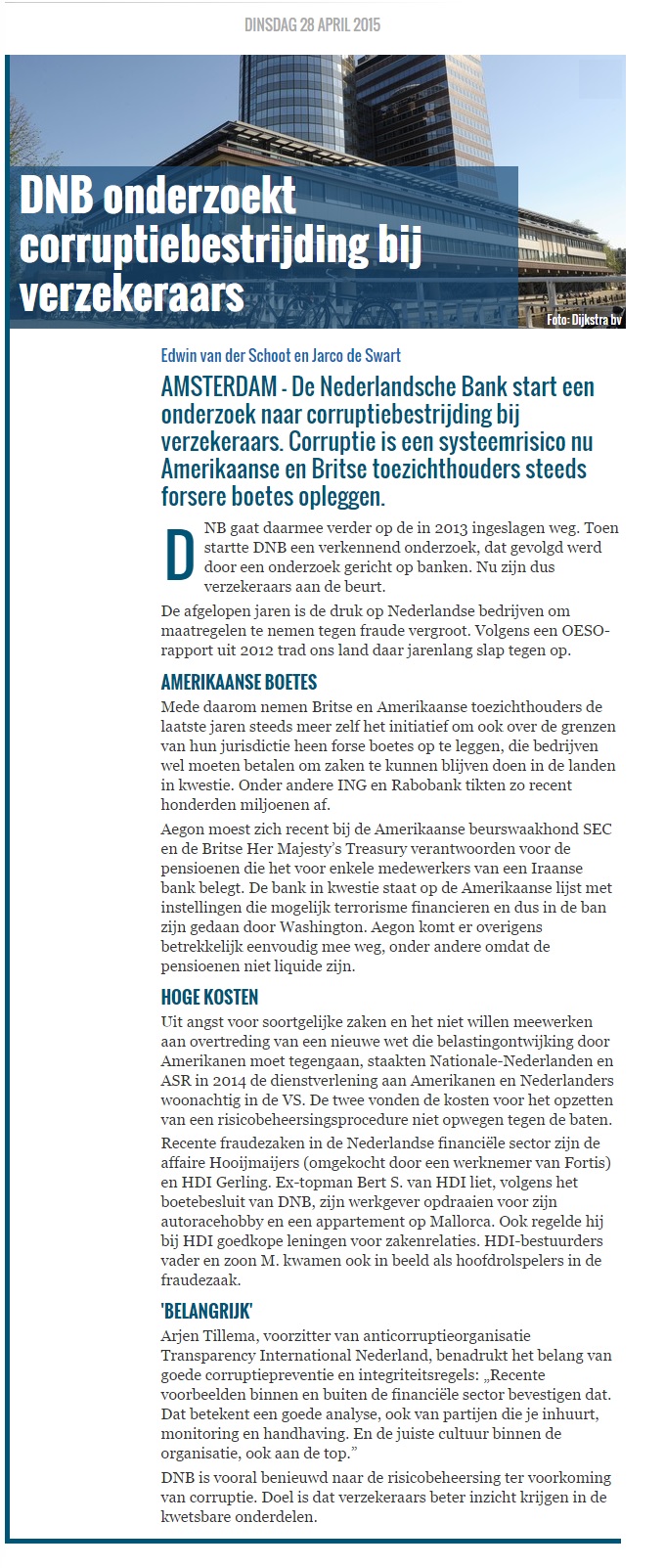 DINSDAG 28 APRIL 2015

DNB onderzoekt corruptiebestrijding bij verzekeraars

Foto: Dijkstra bv

Edwin van der Schoot en Jarco de Swart

AMSTERDAM - De Nederlandsche Bank start een onderzoek naar corruptiebestrijding bij verzekeraars. Corruptie is een systeemrisico nu Amerikaanse en Britse toezichthouders steeds forsere boetes opleggen.

DNB gaat daarmee verder op de in 2013 ingeslagen weg. Toen startte DNB een verkennend onderzoek, dat gevolgd werd door een onderzoek gericht op banken. Nu zijn dus verzekeraars aan de beurt.

De afgelopen jaren is de druk op Nederlandse bedrijven om maatregelen te nemen tegen fraude vergroot. Volgens een OESO-rapport uit 2012 trad ons land daar jarenlang slap tegen op.

AMERIKAANSE BOETES

Mede daarom nemen Britse en Amerikaanse toezichthouders de laatste jaren steeds meer zelf het initiatief om ook over de grenzen van hun jurisdictie heen forse boetes op te leggen, die bedrijven wel moeten betalen om zaken te kunnen blijven doen in de landen in kwestie. Onder andere ING en Rabobank tikten zo recent honderden miljoenen af.

Aegon moest zich recent bij de Amerikaanse beurswaakhond SEC en de Britse Her Majesty's Treasury verantwoorden voor de pensioenen die het voor enkele medewerkers van een Iraanse bank belegt. De bank in kwestie staat op de Amerikaanse lijst met instellingen die mogelijk terrorisme financieren en dus in de ban zijn gedaan door Washington. Aegon komt er overigens betrekkelijk eenvoudig mee weg, onder andere omdat de pensioenen niet liquide zijn.

HOGE KOSTEN

Uit angst voor soortgelijke zaken en het niet willen meewerken aan overtreding van een nieuwe wet die belastingontwijking door Amerikanen moet tegengaan, staakten Nationale-Nederlanden en ASR in 2014 de dienstverlening aan Amerikanen en Nederlanders woonachtig in de VS. De twee vonden de kosten voor het opzetten van een risicobeheersingsprocedure niet opwegen tegen de baten.

Recente fraudezaken in de Nederlandse financiële sector zijn de affaire Hooijmaijers (omgekocht door een werknemer van Fortis) en HDI Gerling. Ex-topman Bert S. van HDI liet, volgens het boetebesluit van DNB, zijn werkgever opdraaien voor zijn autoracehobby en een appartement op Mallorca. Ook regelde hij bij HDI goedkope leningen voor zakenrelaties. HDI-bestuurders vader en zoon M. kwamen ook in beeld als hoofdrolspelers in de fraudezaak.

'BELANGRIJK'

Arjen Tillema, voorzitter van anticorruptieorganisatie Transparency International Nederland, benadrukt het belang van goede corruptiepreventie en integriteitsregels: „Recente voorbeelden binnen en buiten de financiële sector bevestigen dat. Dat betekent een goede analyse, ook van partijen die je inhuurt, monitoring en handhaving. En de juiste cultuur binnen de organisatie, ook aan de top."

DNB is vooral benieuwd naar de risicobeheersing ter voorkoming van corruptie. Doel is dat verzekeraars beter inzicht krijgen in de kwetsbare onderdelen.